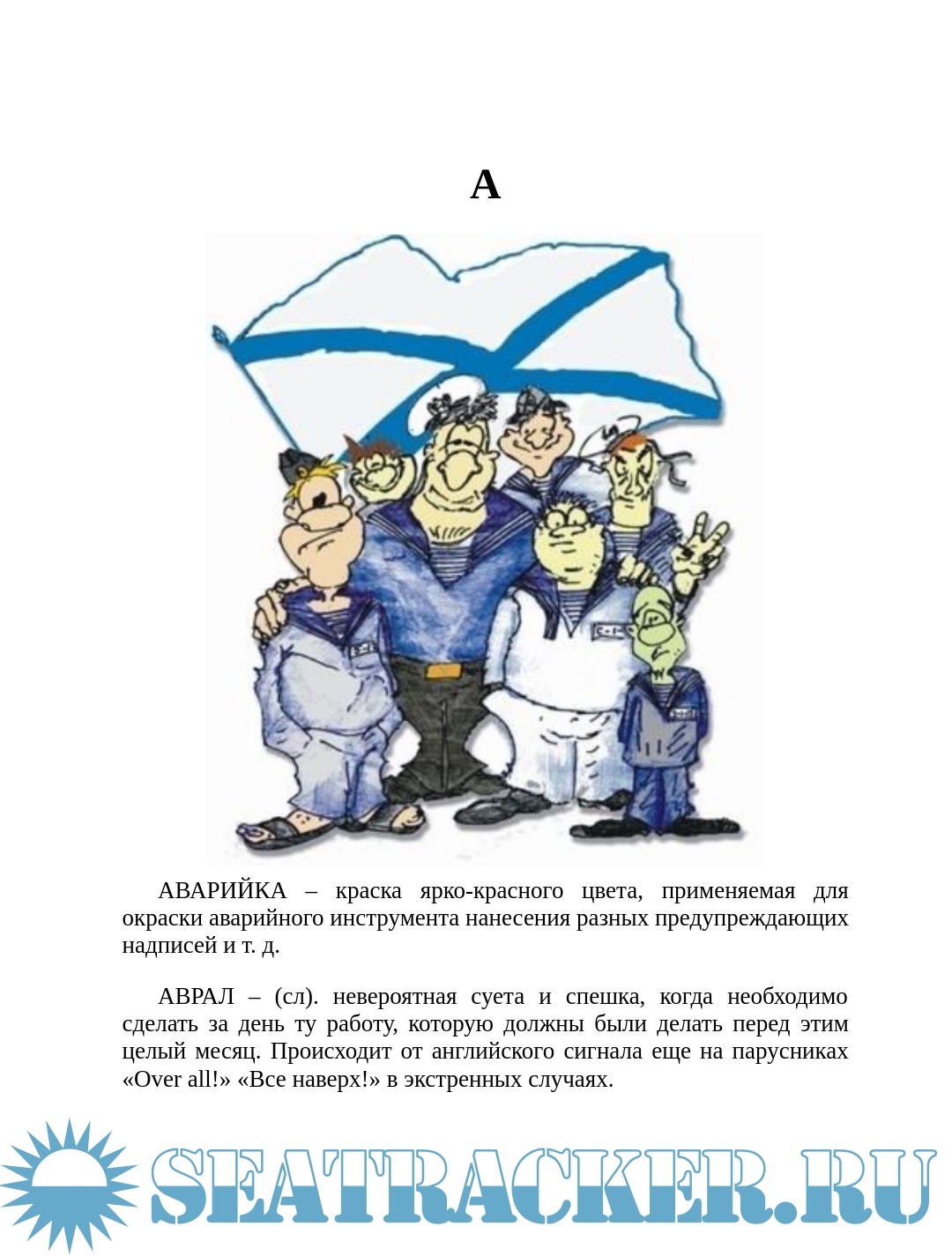 А

АВАРИЙКА – краска ярко-красного цвета, применяемая для окраски аварийного инструмента нанесения разных предупреждающих надписей и т. д.

АВРАЛ – (сл). невероятная суета и спешка, когда необходимо сделать за день ту работу, которую должны были делать перед этим целый месяц. Происходит от английского сигнала еще на парусниках «Over all!» «Все наверх!» в экстренных случаях.

SEATRACKER.RU